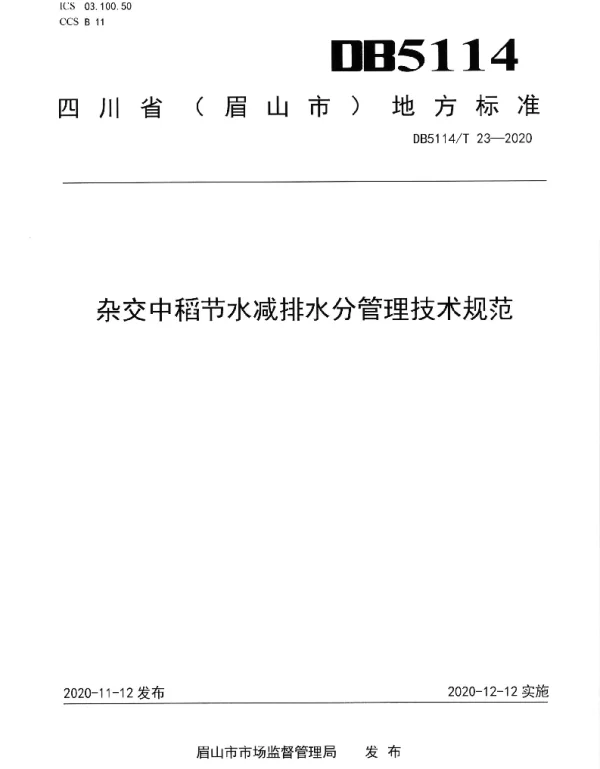 ICS 03.100.50
CCS B 11

DB5114

四川省（眉山市）地方标准

DB5114/T 23—2020

杂交中稻节水减排水分管理技术规范

2020-11-12 发布

2020-12-12 实施

眉山市市场监督管理局 发布